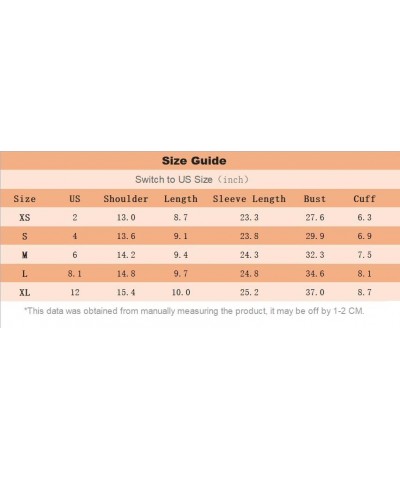 Size Guide

Switch to US Size（inch）

| Size | US | Shoulder | Length | Sleeve Length | Bust | Cuff |
|---|---|---|---|---|---|---|
| XS | 2 | 13.0 | 8.7 | 23.3 | 27.6 | 6.3 |
| S | 4 | 13.6 | 9.1 | 23.8 | 29.9 | 6.9 |
| M | 6 | 14.2 | 9.4 | 24.3 | 32.3 | 7.5 |
| L | 8.1 | 14.8 | 9.7 | 24.8 | 34.6 | 8.1 |
| XL | 12 | 15.4 | 10.0 | 25.2 | 37.0 | 8.7 |

*This data was obtained from manually measuring the product, it may be off by 1-2 CM.